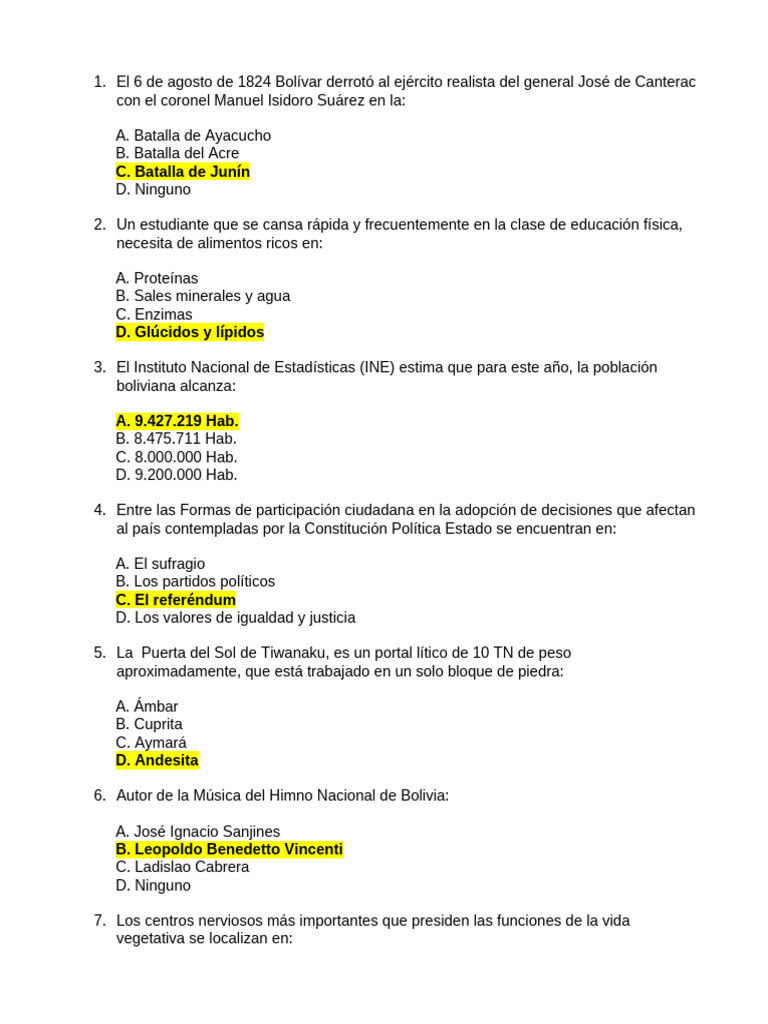 1. El 6 de agosto de 1824 Bolívar derrotó al ejército realista del general José de Canterac con el coronel Manuel Isidoro Suárez en la:

A. Batalla de Ayacucho
B. Batalla del Acre
C. Batalla de Junín
D. Ninguno

2. Un estudiante que se cansa rápida y frecuentemente en la clase de educación física, necesita de alimentos ricos en:

A. Proteínas
B. Sales minerales y agua
C. Enzimas
D. Glúcidos y lípidos

3. El Instituto Nacional de Estadísticas (INE) estima que para este año, la población boliviana alcanza:

A. 9.427.219 Hab.
B. 8.475.711 Hab.
C. 8.000.000 Hab.
D. 9.200.000 Hab.

4. Entre las Formas de participación ciudadana en la adopción de decisiones que afectan al país contempladas por la Constitución Política Estado se encuentran en:

A. El sufragio
B. Los partidos políticos
C. El referéndum
D. Los valores de igualdad y justicia

5. La Puerta del Sol de Tiwanaku, es un portal lítico de 10 TN de peso aproximadamente, que está trabajado en un solo bloque de piedra:

A. Ámbar
B. Cuprita
C. Aymará
D. Andesita

6. Autor de la Música del Himno Nacional de Bolivia:

A. José Ignacio Sanjines
B. Leopoldo Benedetto Vincenti
C. Ladislao Cabrera
D. Ninguno

7. Los centros nerviosos más importantes que presiden las funciones de la vida vegetativa se localizan en: